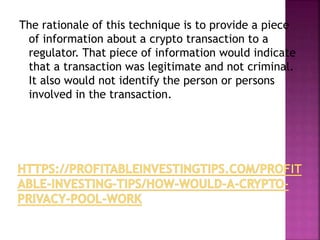 The rationale of this technique is to provide a piece of information about a crypto transaction to a regulator. That piece of information would indicate that a transaction was legitimate and not criminal. It also would not identify the person or persons involved in the transaction.

HTTPS://PROFITABLEINVESTINGTIPS.COM/PROFITABLE-INVESTING-TIPS/HOW-WOULD-A-CRYPTO-PRIVACY-POOL-WORK